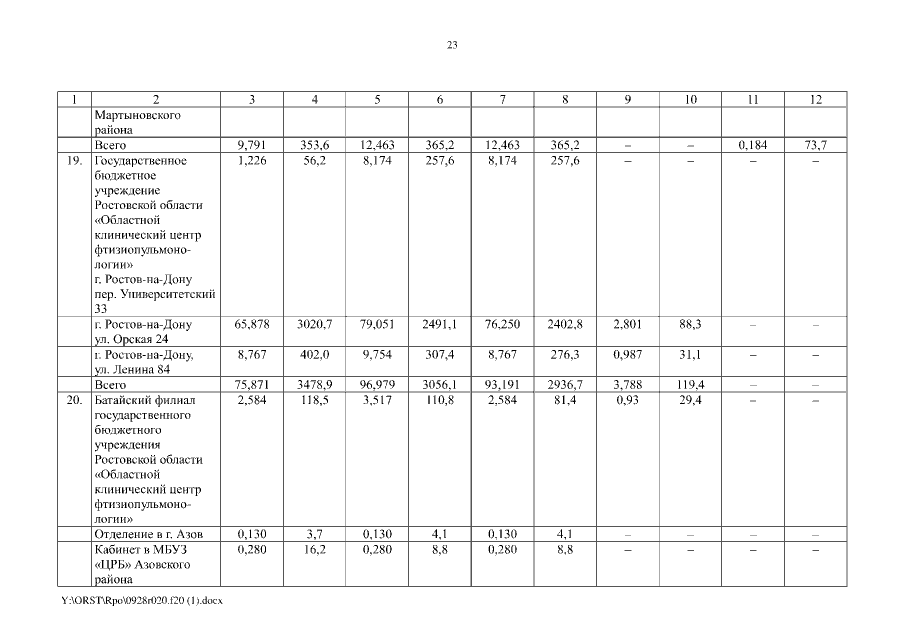 23

| 1 | 2 | 3 | 4 | 5 | 6 | 7 | 8 | 9 | 10 | 11 | 12 |
|---|---|---|---|---|---|---|---|---|---|---|---|
| | Мартыновского района | | | | | | | | | | |
| | Всего | 9,791 | 353,6 | 12,463 | 365,2 | 12,463 | 365,2 | – | – | 0,184 | 73,7 |
| 19. | Государственное бюджетное учреждение Ростовской области «Областной клинический центр фтизиопульмонологии» г. Ростов-на-Дону пер. Университетский 33 | 1,226 | 56,2 | 8,174 | 257,6 | 8,174 | 257,6 | – | – | – | – |
| | г. Ростов-на-Дону ул. Орская 24 | 65,878 | 3020,7 | 79,051 | 2491,1 | 76,250 | 2402,8 | 2,801 | 88,3 | – | – |
| | г. Ростов-на-Дону, ул. Ленина 84 | 8,767 | 402,0 | 9,754 | 307,4 | 8,767 | 276,3 | 0,987 | 31,1 | – | – |
| | Всего | 75,871 | 3478,9 | 96,979 | 3056,1 | 93,191 | 2936,7 | 3,788 | 119,4 | – | – |
| 20. | Батайский филиал государственного бюджетного учреждения Ростовской области «Областной клинический центр фтизиопульмонологии» | 2,584 | 118,5 | 3,517 | 110,8 | 2,584 | 81,4 | 0,93 | 29,4 | – | – |
| | Отделение в г. Азов | 0,130 | 3,7 | 0,130 | 4,1 | 0,130 | 4,1 | – | – | – | – |
| | Кабинет в МБУЗ «ЦРБ» Азовского района | 0,280 | 16,2 | 0,280 | 8,8 | 0,280 | 8,8 | – | – | – | – |

Y:\ORST\Rpo\0928r020.f20 (1).docx